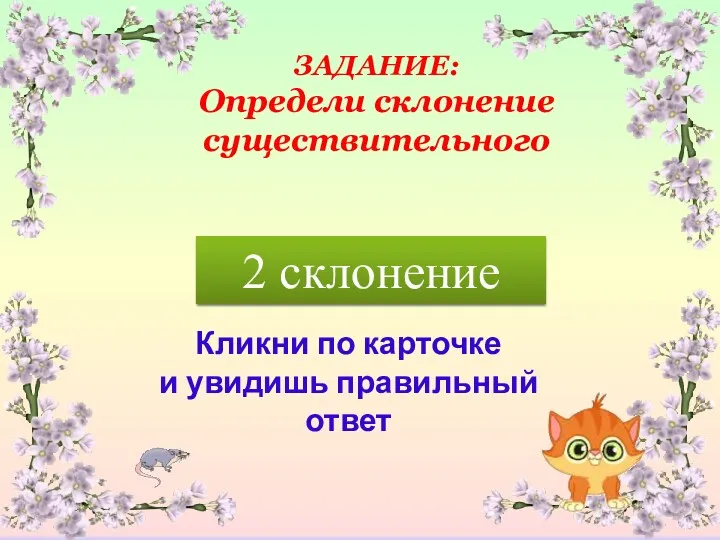 ЗАДАНИЕ:
Определи склонение существительного

2 склонение

Кликни по карточке и увидишь правильный ответ